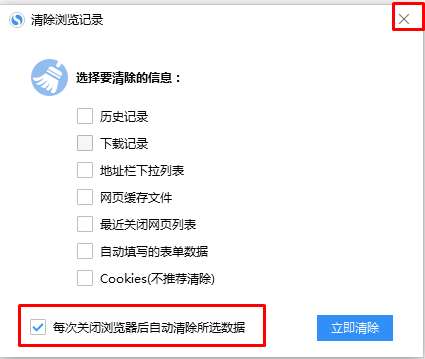 清除浏览记录

选择要清除的信息：

历史记录

下载记录

地址栏下拉列表

网页缓存文件

最近关闭网页列表

自动填写的表单数据

Cookies(不推荐清除)

每次关闭浏览器后自动清除所选数据

立即清除